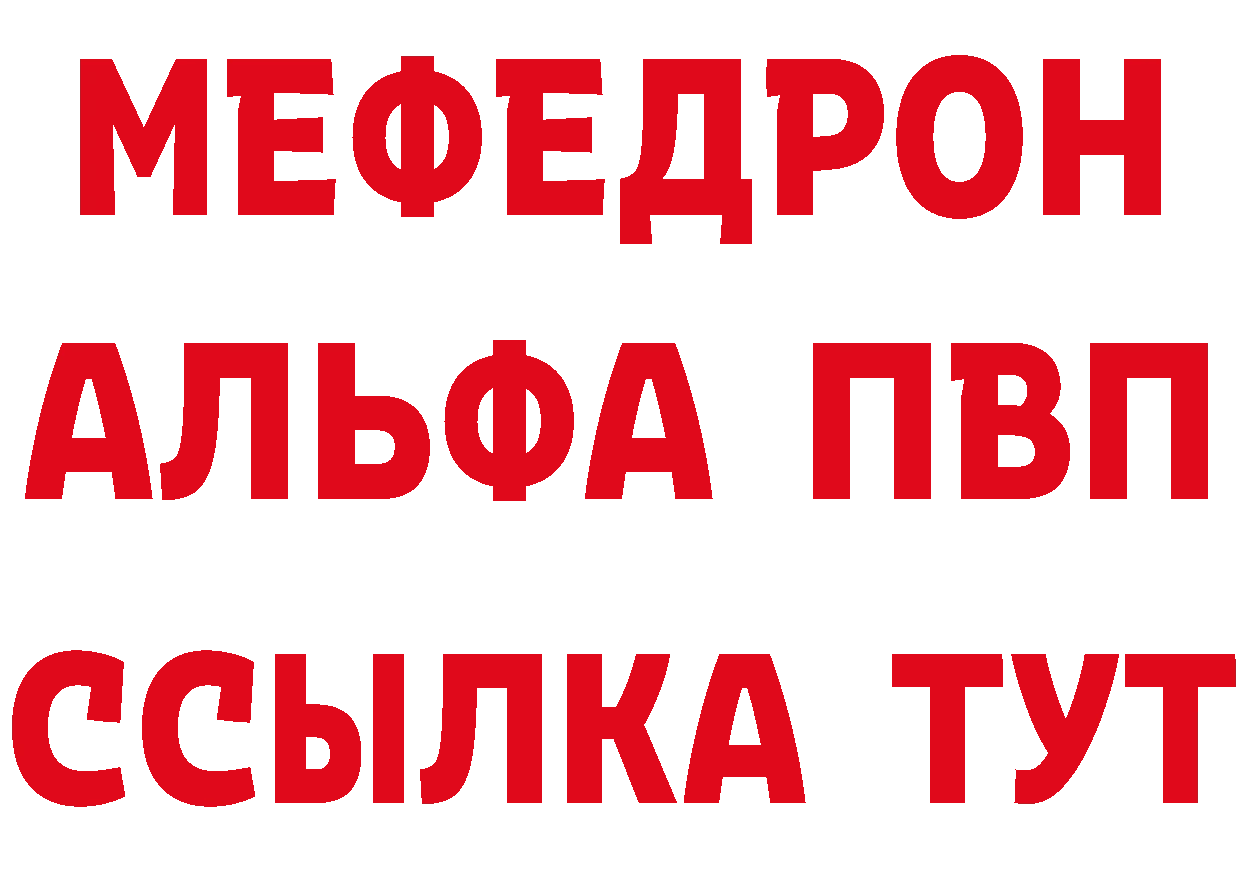 МЕФЕДРОН
АЛЬФА ПВП
ССЫЛКА ТУТ